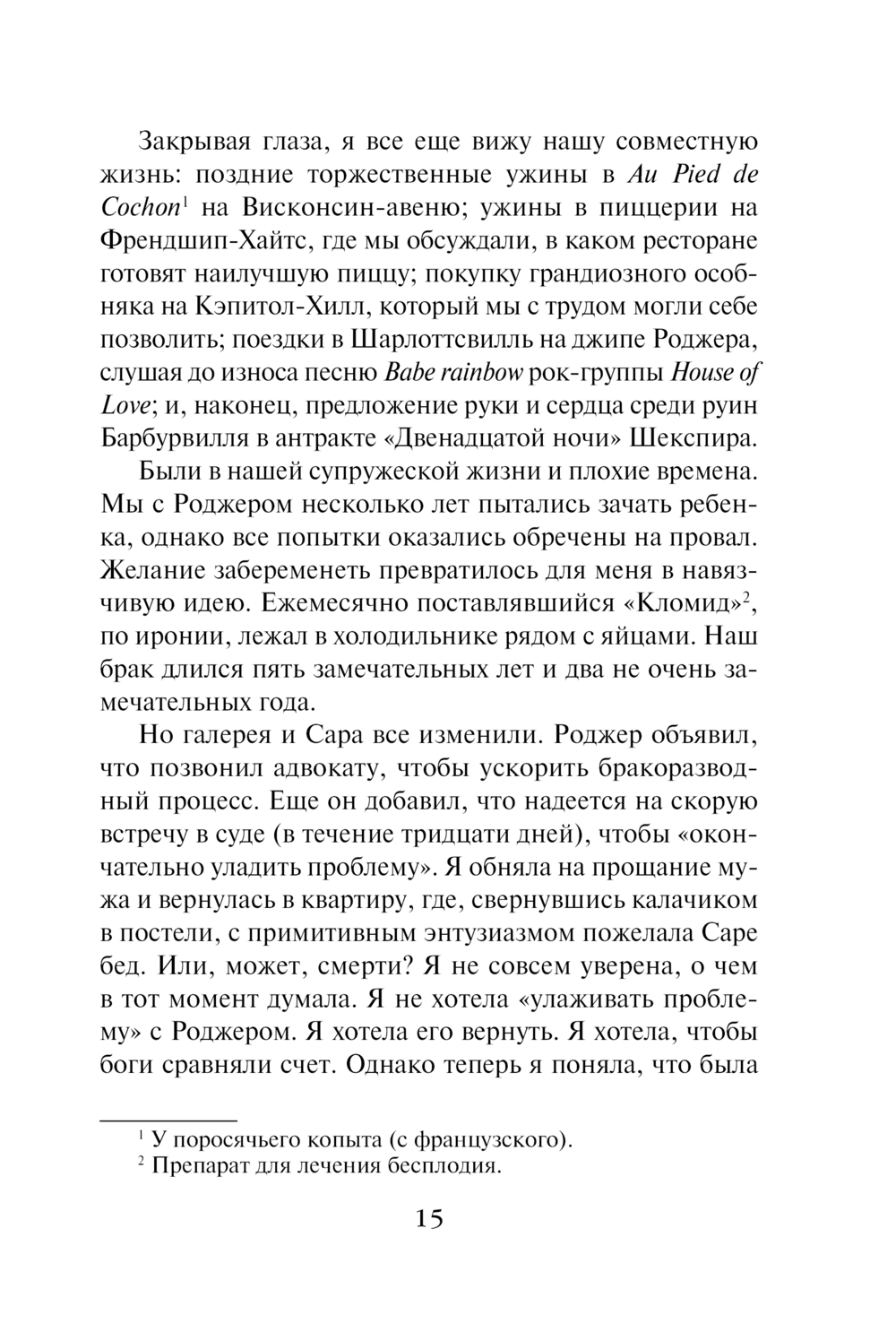 Закрывая глаза, я все еще вижу нашу совместную жизнь: поздние торжественные ужины в Au Pied de Cochon$^1$ на Висконсин-авеню; ужины в пиццерии на Френдшип-Хайтс, где мы обсуждали, в каком ресторане готовят наилучшую пиццу; покупку грандиозного особняка на Кэпитол-Хилл, который мы с трудом могли себе позволить; поездки в Шарлоттсвилль на джипе Роджера, слушая до износа песню Babe rainbow рок-группы House of Love; и, наконец, предложение руки и сердца среди руин Барбурвилля в антракте «Двенадцатой ночи» Шекспира.

Были в нашей супружеской жизни и плохие времена. Мы с Роджером несколько лет пытались зачать ребенка, однако все попытки оказались обречены на провал. Желание забеременеть превратилось для меня в навязчивую идею. Ежемесячно поставлявшийся «Кломид»$^2$, по иронии, лежал в холодильнике рядом с яйцами. Наш брак длился пять замечательных лет и два не очень замечательных года.

Но галерея и Сара все изменили. Роджер объявил, что позвонил адвокату, чтобы ускорить бракоразводный процесс. Еще он добавил, что надеется на скорую встречу в суде (в течение тридцати дней), чтобы «окончательно уладить проблему». Я обняла на прощание мужа и вернулась в квартиру, где, свернувшись калачиком в постели, с примитивным энтузиазмом пожелала Саре бед. Или, может, смерти? Я не совсем уверена, о чем в тот момент думала. Я не хотела «улаживать проблему» с Роджером. Я хотела его вернуть. Я хотела, чтобы боги сравняли счет. Однако теперь я поняла, что была

$^1$ У поросячьего копыта (с французского).
$^2$ Препарат для лечения бесплодия.

15